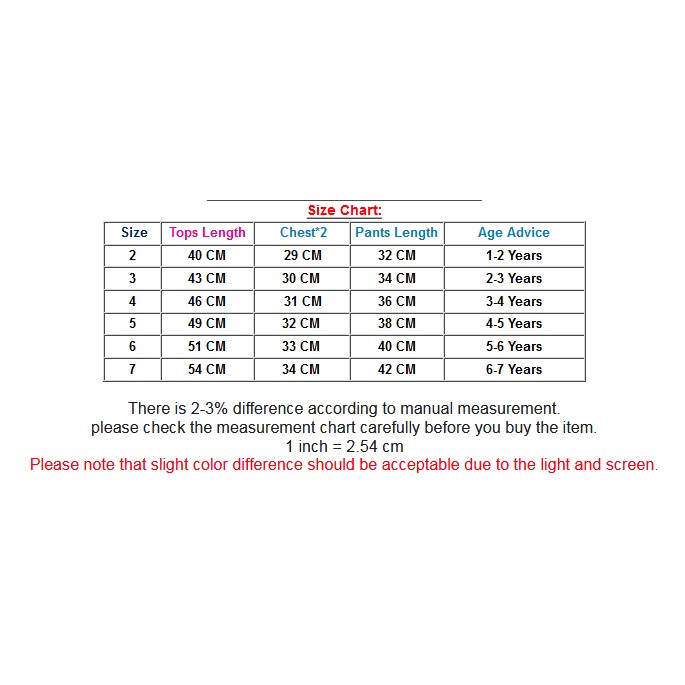 Size Chart:

| Size | Tops Length | Chest*2 | Pants Length | Age Advice |
|---|---|---|---|---|
| 2 | 40 CM | 29 CM | 32 CM | 1-2 Years |
| 3 | 43 CM | 30 CM | 34 CM | 2-3 Years |
| 4 | 46 CM | 31 CM | 36 CM | 3-4 Years |
| 5 | 49 CM | 32 CM | 38 CM | 4-5 Years |
| 6 | 51 CM | 33 CM | 40 CM | 5-6 Years |
| 7 | 54 CM | 34 CM | 42 CM | 6-7 Years |

There is 2-3% difference according to manual measurement.
please check the measurement chart carefully before you buy the item.
1 inch = 2.54 cm
Please note that slight color difference should be acceptable due to the light and screen.